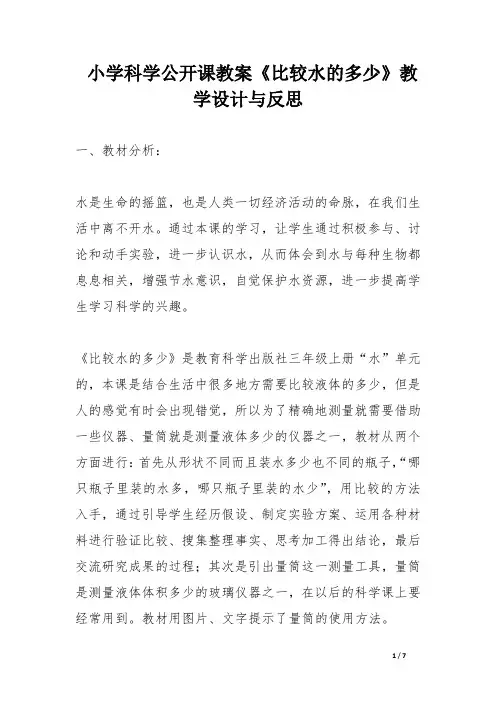 小学科学公开课教案《比较水的多少》教学设计与反思

一、教材分析：

水是生命的摇篮，也是人类一切经济活动的命脉，在我们生活中离不开水。通过本课的学习，让学生通过积极参与、讨论和动手实验，进一步认识水，从而体会到水与每种生物都息息相关，增强节水意识，自觉保护水资源，进一步提高学生学习科学的兴趣。

《比较水的多少》是教育科学出版社三年级上册“水”单元的，本课是结合生活中很多地方需要比较液体的多少，但是人的感觉有时会出现错觉，所以为了精确地测量就需要借助一些仪器、量筒就是测量液体多少的仪器之一，教材从两个方面进行：首先从形状不同而且装水多少也不同的瓶子，“哪只瓶子里装的水多，哪只瓶子里装的水少”，用比较的方法入手，通过引导学生经历假设、制定实验方案、运用各种材料进行验证比较、搜集整理事实、思考加工得出结论，最后交流研究成果的过程；其次是引出量筒这一测量工具，量筒是测量液体体积多少的玻璃仪器之一，在以后的科学课上要经常用到。教材用图片、文字提示了量筒的使用方法。

1 / 7